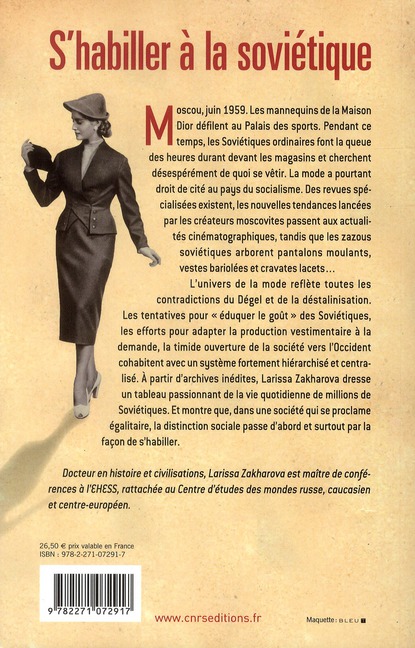 S'habiller à la soviétique

Moscou, juin 1959. Les mannequins de la Maison Dior défilent au Palais des sports. Pendant ce temps, les Soviétiques ordinaires font la queue des heures durant devant les magasins et cherchent désespérément de quoi se vêtir. La mode a pourtant droit de cité au pays du socialisme. Des revues spécialisées existent, les nouvelles tendances lancées par les créateurs moscovites passent aux actualités cinématographiques, tandis que les zazous soviétiques arborent pantalons moulants, vestes bariolées et cravates lacets…

L'univers de la mode reflète toutes les contradictions du Dégel et de la déstalinisation. Les tentatives pour « éduquer le goût » des Soviétiques, les efforts pour adapter la production vestimentaire à la demande, la timide ouverture de la société vers l'Occident cohabitent avec un système fortement hiérarchisé et centralisé. À partir d'archives inédites, Larissa Zakharova dresse un tableau passionnant de la vie quotidienne de millions de Soviétiques. Et montre que, dans une société qui se proclame égalitaire, la distinction sociale passe d'abord et surtout par la façon de s'habiller.

Docteur en histoire et civilisations, Larissa Zakharova est maître de conférences à l'EHESS, rattachée au Centre d'études des mondes russe, caucasien et centre-européen.

26,50 € prix valable en France
ISBN : 978-2-271-07291-7

9 782271 072917

www.cnrseditions.fr

Maquette : BLEU